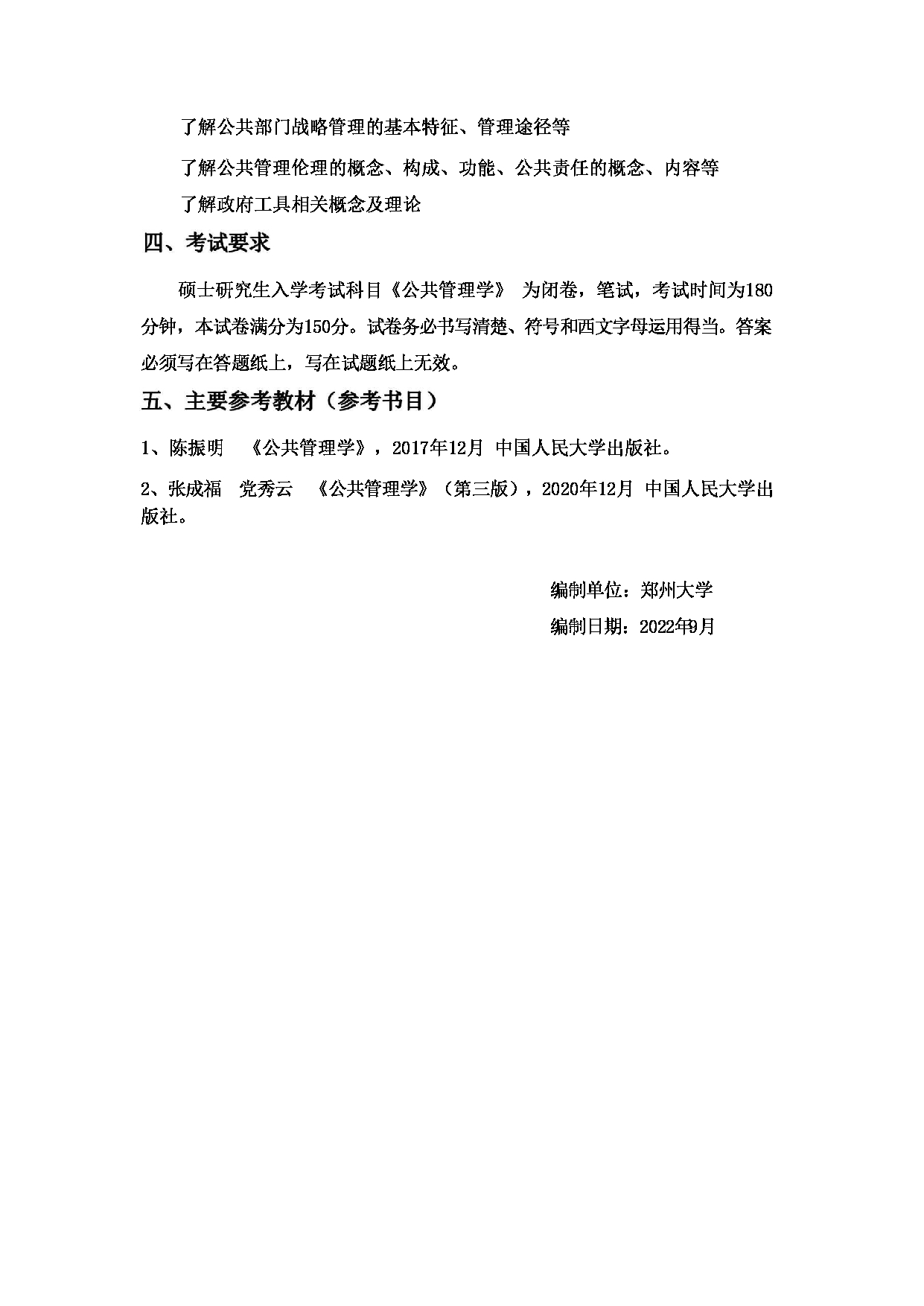 了解公共部门战略管理的基本特征、管理途径等

了解公共管理伦理的概念、构成、功能、公共责任的概念、内容等

了解政府工具相关概念及理论

四、考试要求

硕士研究生入学考试科目《公共管理学》 为闭卷，笔试，考试时间为180分钟，本试卷满分为150分。试卷务必书写清楚、符号和西文字母运用得当。答案必须写在答题纸上，写在试题纸上无效。

五、主要参考教材（参考书目）

1、陈振明 《公共管理学》，2017年12月 中国人民大学出版社。

2、张成福 党秀云 《公共管理学》（第三版），2020年12月 中国人民大学出版社。

编制单位：郑州大学

编制日期：2022年9月